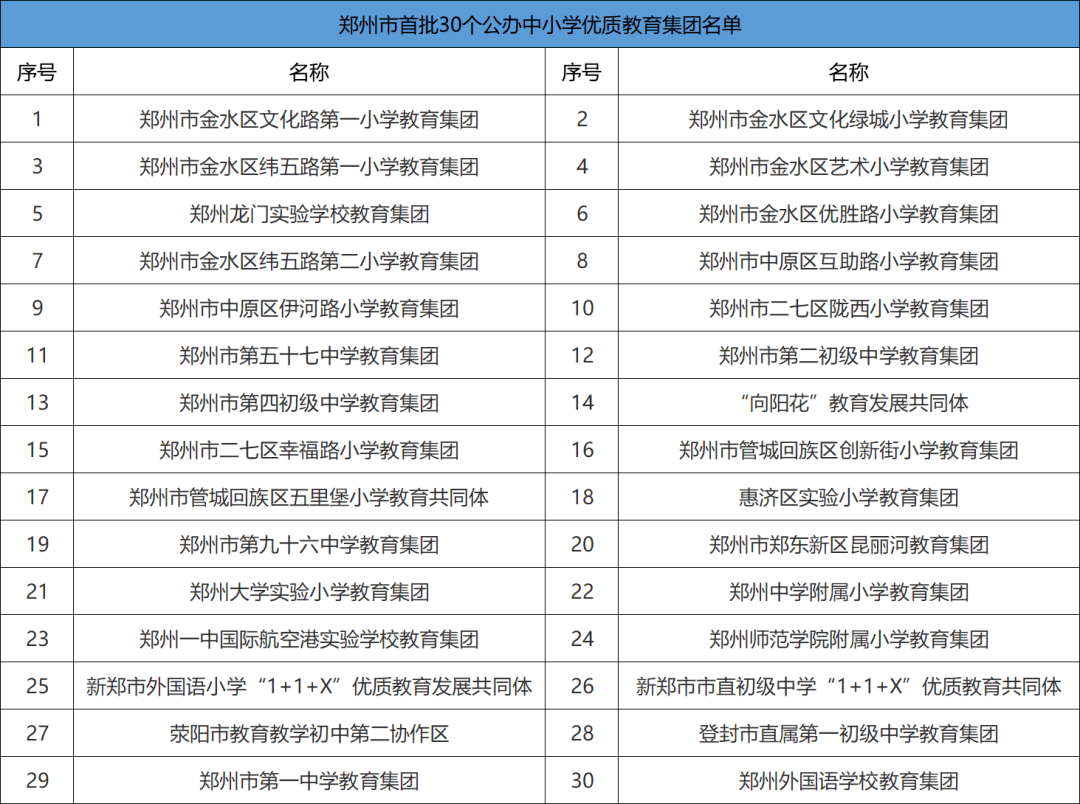 郑州市首批30个公办中小学优质教育集团名单

| 序号 | 名称 | 序号 | 名称 |
|---|---|---|---|
| 1 | 郑州市金水区文化路第一小学教育集团 | 2 | 郑州市金水区文化绿城小学教育集团 |
| 3 | 郑州市金水区纬五路第一小学教育集团 | 4 | 郑州市金水区艺术小学教育集团 |
| 5 | 郑州龙门实验学校教育集团 | 6 | 郑州市金水区优胜路小学教育集团 |
| 7 | 郑州市金水区纬五路第二小学教育集团 | 8 | 郑州市中原区互助路小学教育集团 |
| 9 | 郑州市中原区伊河路小学教育集团 | 10 | 郑州市二七区陇西小学教育集团 |
| 11 | 郑州市第五十七中学教育集团 | 12 | 郑州市第二初级中学教育集团 |
| 13 | 郑州市第四初级中学教育集团 | 14 | “向阳花”教育发展共同体 |
| 15 | 郑州市二七区幸福路小学教育集团 | 16 | 郑州市管城回族区创新街小学教育集团 |
| 17 | 郑州市管城回族区五里堡小学教育共同体 | 18 | 惠济区实验小学教育集团 |
| 19 | 郑州市第九十六中学教育集团 | 20 | 郑州市郑东新区昆丽河教育集团 |
| 21 | 郑州大学实验小学教育集团 | 22 | 郑州中学附属小学教育集团 |
| 23 | 郑州一中国际航空港实验学校教育集团 | 24 | 郑州师范学院附属小学教育集团 |
| 25 | 新郑市外国语小学“1+1+X”优质教育发展共同体 | 26 | 新郑市市直初级中学“1+1+X”优质教育共同体 |
| 27 | 荥阳市教育教学初中第二协作区 | 28 | 登封市直属第一初级中学教育集团 |
| 29 | 郑州市第一中学教育集团 | 30 | 郑州外国语学校教育集团 |